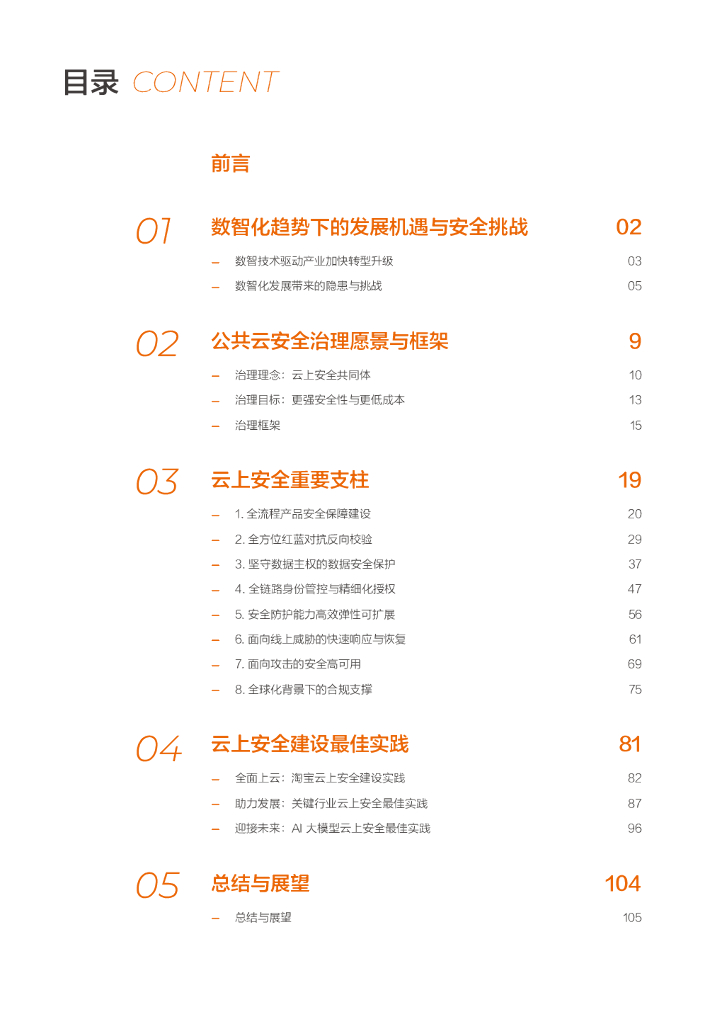 目录 CONTENT

前言

01 数智化趋势下的发展机遇与安全挑战 02

– 数智技术驱动产业加快转型升级 03

– 数智化发展带来的隐患与挑战 05

02 公共云安全治理愿景与框架 9

– 治理理念：云上安全共同体 10

– 治理目标：更强安全性与更低成本 13

– 治理框架 15

03 云上安全重要支柱 19

– 1. 全流程产品安全保障建设 20

– 2. 全方位红蓝对抗反向校验 29

– 3. 坚守数据主权的数据安全保护 37

– 4. 全链路身份管控与精细化授权 47

– 5. 安全防护能力高效弹性可扩展 56

– 6. 面向线上威胁的快速响应与恢复 61

– 7. 面向攻击的安全高可用 69

– 8. 全球化背景下的合规支撑 75

04 云上安全建设最佳实践 81

– 全面上云：淘宝云上安全建设实践 82

– 助力发展：关键行业云上安全最佳实践 87

– 迎接未来：AI 大模型云上安全最佳实践 96

05 总结与展望 104

– 总结与展望 105